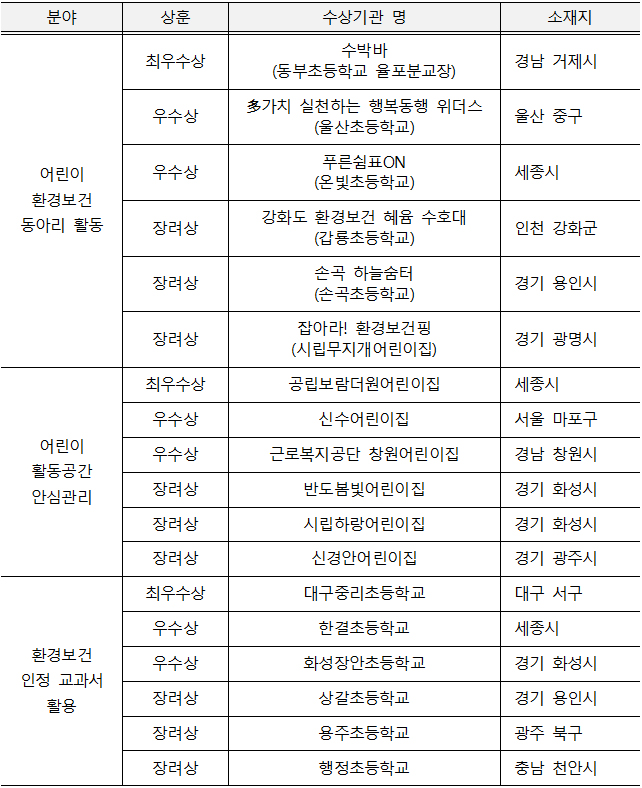 | 분야 | 상훈 | 수상기관 명 | 소재지 |
|---|---|---|---|
| 어린이 환경보건 동아리 활동 | 최우수상 | 수박바 (동부초등학교 율포분교장) | 경남 거제시 |
| | 우수상 | 多가치 실천하는 행복동행 위더스 (울산초등학교) | 울산 중구 |
| | 우수상 | 푸른쉼표ON (온빛초등학교) | 세종시 |
| | 장려상 | 강화도 환경보건 혜윰 수호대 (갑룡초등학교) | 인천 강화군 |
| | 장려상 | 손곡 하늘숨터 (손곡초등학교) | 경기 용인시 |
| | 장려상 | 잡아라! 환경보건핑 (시립무지개어린이집) | 경기 광명시 |
| 어린이 활동공간 안심관리 | 최우수상 | 공립보람더원어린이집 | 세종시 |
| | 우수상 | 신수어린이집 | 서울 마포구 |
| | 우수상 | 근로복지공단 창원어린이집 | 경남 창원시 |
| | 장려상 | 반도봄빛어린이집 | 경기 화성시 |
| | 장려상 | 시립하랑어린이집 | 경기 화성시 |
| | 장려상 | 신경안어린이집 | 경기 광주시 |
| 환경보건 인정 교과서 활용 | 최우수상 | 대구중리초등학교 | 대구 서구 |
| | 우수상 | 한결초등학교 | 세종시 |
| | 우수상 | 화성장안초등학교 | 경기 화성시 |
| | 장려상 | 상갈초등학교 | 경기 용인시 |
| | 장려상 | 용주초등학교 | 광주 북구 |
| | 장려상 | 행정초등학교 | 충남 천안시 |